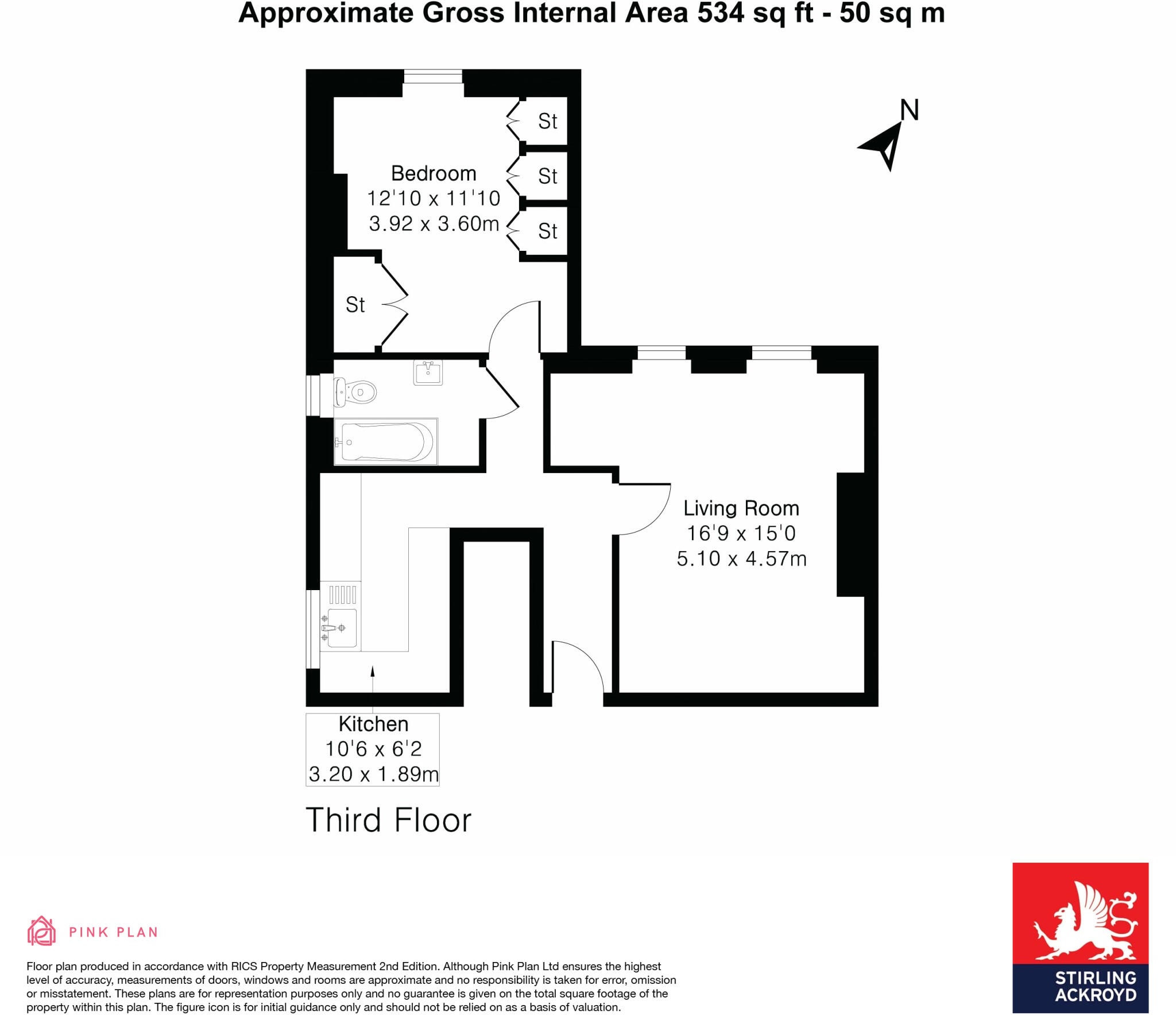 Approximate Gross Internal Area 534 sq ft - 50 sq m

N

St

St

St

Bedroom
12'10 x 11'10
3.92 x 3.60m

St

Living Room
16'9 x 15'0
5.10 x 4.57m

Kitchen
10'6 x 6'2
3.20 x 1.89m

Third Floor

PINK PLAN

Floor plan produced in accordance with RICS Property Measurement 2nd Edition. Although Pink Plan Ltd ensures the highest level of accuracy, measurements of doors, windows and rooms are approximate and no responsibility is taken for error, omission or misstatement. These plans are for representation purposes only and no guarantee is given on the total square footage of the property within this plan. The figure icon is for initial guidance only and should not be relied on as a basis of valuation.

STIRLING ACKROYD